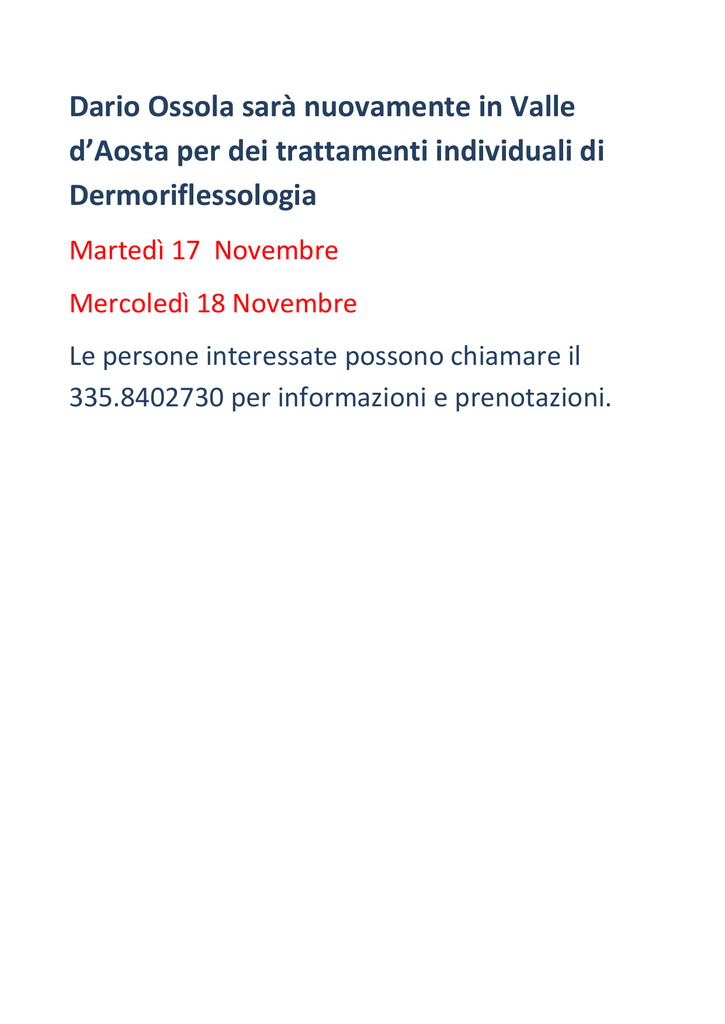 Dario Ossola sarà nuovamente in Valle d’Aosta per dei trattamenti individuali di Dermoriflessologia

Martedì 17  Novembre

Mercoledì 18 Novembre

Le persone interessate possono chiamare il 335.8402730 per informazioni e prenotazioni.